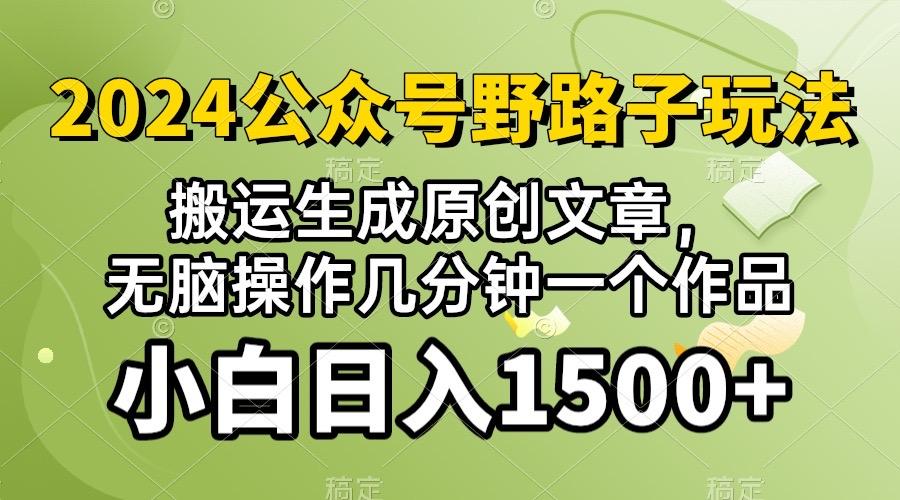 2024公众号野路子玩法

搬运生成原创文章，
无脑操作几分钟一个作品

小白日入1500+

稿定 稿定 稿定 稿定